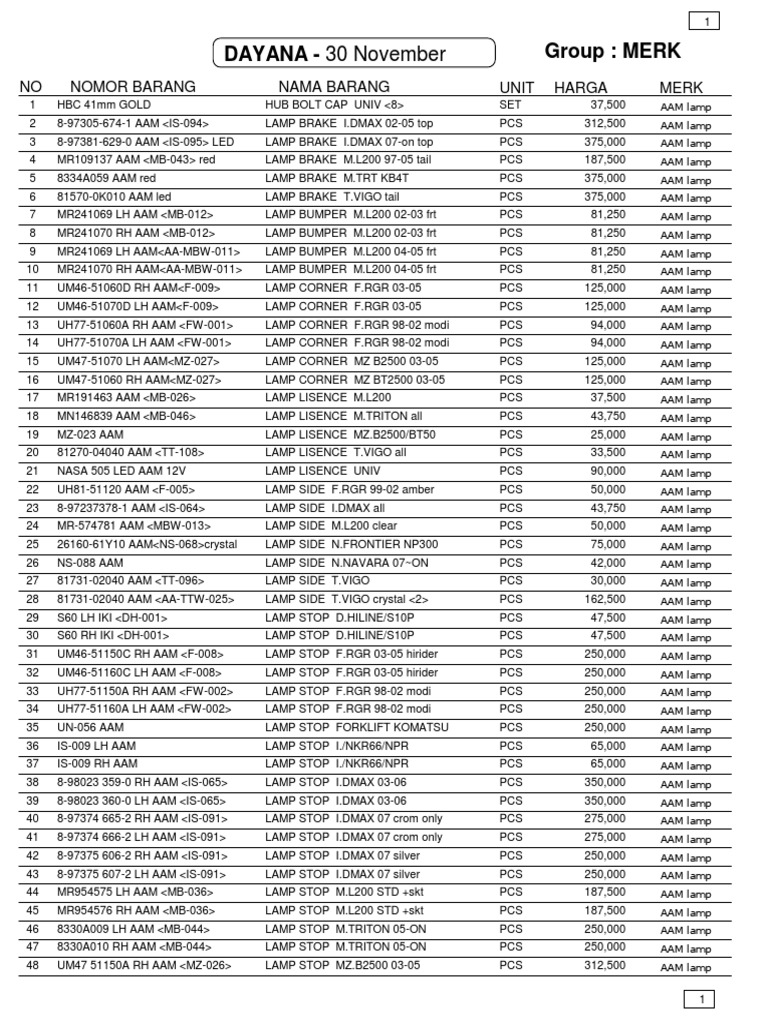 1

DAYANA - 30 November

Group : MERK

| NO | NOMOR BARANG | NAMA BARANG | UNIT | HARGA | MERK |
|---|---|---|---|---|---|
| 1 | HBC 41mm GOLD | HUB BOLT CAP UNIV <8> | SET | 37,500 | AAM lamp |
| 2 | 8-97305-674-1 AAM <IS-094> | LAMP BRAKE I.DMAX 02-05 top | PCS | 312,500 | AAM lamp |
| 3 | 8-97381-629-0 AAM <IS-095> LED | LAMP BRAKE I.DMAX 07-on top | PCS | 375,000 | AAM lamp |
| 4 | MR109137 AAM <MB-043> red | LAMP BRAKE M.L200 97-05 tail | PCS | 187,500 | AAM lamp |
| 5 | 8334A059 AAM red | LAMP BRAKE M.TRT KB4T | PCS | 375,000 | AAM lamp |
| 6 | 81570-0K010 AAM led | LAMP BRAKE T.VIGO tail | PCS | 375,000 | AAM lamp |
| 7 | MR241069 LH AAM <MB-012> | LAMP BUMPER M.L200 02-03 frt | PCS | 81,250 | AAM lamp |
| 8 | MR241070 RH AAM <MB-012> | LAMP BUMPER M.L200 02-03 frt | PCS | 81,250 | AAM lamp |
| 9 | MR241069 LH AAM<AA-MBW-011> | LAMP BUMPER M.L200 04-05 frt | PCS | 81,250 | AAM lamp |
| 10 | MR241070 RH AAM<AA-MBW-011> | LAMP BUMPER M.L200 04-05 frt | PCS | 81,250 | AAM lamp |
| 11 | UM46-51060D RH AAM<F-009> | LAMP CORNER F.RGR 03-05 | PCS | 125,000 | AAM lamp |
| 12 | UM46-51070D LH AAM<F-009> | LAMP CORNER F.RGR 03-05 | PCS | 125,000 | AAM lamp |
| 13 | UH77-51060A RH AAM <FW-001> | LAMP CORNER F.RGR 98-02 modi | PCS | 94,000 | AAM lamp |
| 14 | UH77-51070A LH AAM <FW-001> | LAMP CORNER F.RGR 98-02 modi | PCS | 94,000 | AAM lamp |
| 15 | UM47-51070 LH AAM<MZ-027> | LAMP CORNER MZ B2500 03-05 | PCS | 125,000 | AAM lamp |
| 16 | UM47-51060 RH AAM<MZ-027> | LAMP CORNER MZ BT2500 03-05 | PCS | 125,000 | AAM lamp |
| 17 | MR191463 AAM <MB-026> | LAMP LISENCE M.L200 | PCS | 37,500 | AAM lamp |
| 18 | MN146839 AAM <MB-046> | LAMP LISENCE M.TRITON all | PCS | 43,750 | AAM lamp |
| 19 | MZ-023 AAM | LAMP LISENCE MZ.B2500/BT50 | PCS | 25,000 | AAM lamp |
| 20 | 81270-04040 AAM <TT-108> | LAMP LISENCE T.VIGO all | PCS | 33,500 | AAM lamp |
| 21 | NASA 505 LED AAM 12V | LAMP LISENCE UNIV | PCS | 90,000 | AAM lamp |
| 22 | UH81-51120 AAM <F-005> | LAMP SIDE F.RGR 99-02 amber | PCS | 50,000 | AAM lamp |
| 23 | 8-97237378-1 AAM <IS-064> | LAMP SIDE I.DMAX all | PCS | 43,750 | AAM lamp |
| 24 | MR-574781 AAM <MBW-013> | LAMP SIDE M.L200 clear | PCS | 50,000 | AAM lamp |
| 25 | 26160-61Y10 AAM<NS-068>crystal | LAMP SIDE N.FRONTIER NP300 | PCS | 75,000 | AAM lamp |
| 26 | NS-088 AAM | LAMP SIDE N.NAVARA 07~ON | PCS | 42,000 | AAM lamp |
| 27 | 81731-02040 AAM <TT-096> | LAMP SIDE T.VIGO | PCS | 30,000 | AAM lamp |
| 28 | 81731-02040 AAM <AA-TTW-025> | LAMP SIDE T.VIGO crystal <2> | PCS | 162,500 | AAM lamp |
| 29 | S60 LH IKI <DH-001> | LAMP STOP D.HILINE/S10P | PCS | 47,500 | AAM lamp |
| 30 | S60 RH IKI <DH-001> | LAMP STOP D.HILINE/S10P | PCS | 47,500 | AAM lamp |
| 31 | UM46-51150C RH AAM <F-008> | LAMP STOP F.RGR 03-05 hirider | PCS | 250,000 | AAM lamp |
| 32 | UM46-51160C LH AAM <F-008> | LAMP STOP F.RGR 03-05 hirider | PCS | 250,000 | AAM lamp |
| 33 | UH77-51150A RH AAM <FW-002> | LAMP STOP F.RGR 98-02 modi | PCS | 250,000 | AAM lamp |
| 34 | UH77-51160A LH AAM <FW-002> | LAMP STOP F.RGR 98-02 modi | PCS | 250,000 | AAM lamp |
| 35 | UN-056 AAM | LAMP STOP FORKLIFT KOMATSU | PCS | 250,000 | AAM lamp |
| 36 | IS-009 LH AAM | LAMP STOP I./NKR66/NPR | PCS | 65,000 | AAM lamp |
| 37 | IS-009 RH AAM | LAMP STOP I./NKR66/NPR | PCS | 65,000 | AAM lamp |
| 38 | 8-98023 359-0 RH AAM <IS-065> | LAMP STOP I.DMAX 03-06 | PCS | 350,000 | AAM lamp |
| 39 | 8-98023 360-0 LH AAM <IS-065> | LAMP STOP I.DMAX 03-06 | PCS | 350,000 | AAM lamp |
| 40 | 8-97374 665-2 RH AAM <IS-091> | LAMP STOP I.DMAX 07 crom only | PCS | 275,000 | AAM lamp |
| 41 | 8-97374 666-2 LH AAM <IS-091> | LAMP STOP I.DMAX 07 crom only | PCS | 275,000 | AAM lamp |
| 42 | 8-97375 606-2 RH AAM <IS-091> | LAMP STOP I.DMAX 07 silver | PCS | 250,000 | AAM lamp |
| 43 | 8-97375 607-2 LH AAM <IS-091> | LAMP STOP I.DMAX 07 silver | PCS | 250,000 | AAM lamp |
| 44 | MR954575 LH AAM <MB-036> | LAMP STOP M.L200 STD +skt | PCS | 187,500 | AAM lamp |
| 45 | MR954576 RH AAM <MB-036> | LAMP STOP M.L200 STD +skt | PCS | 187,500 | AAM lamp |
| 46 | 8330A009 LH AAM <MB-044> | LAMP STOP M.TRITON 05-ON | PCS | 250,000 | AAM lamp |
| 47 | 8330A010 RH AAM <MB-044> | LAMP STOP M.TRITON 05-ON | PCS | 250,000 | AAM lamp |
| 48 | UM47 51150A RH AAM <MZ-026> | LAMP STOP MZ.B2500 03-05 | PCS | 312,500 | AAM lamp |

1